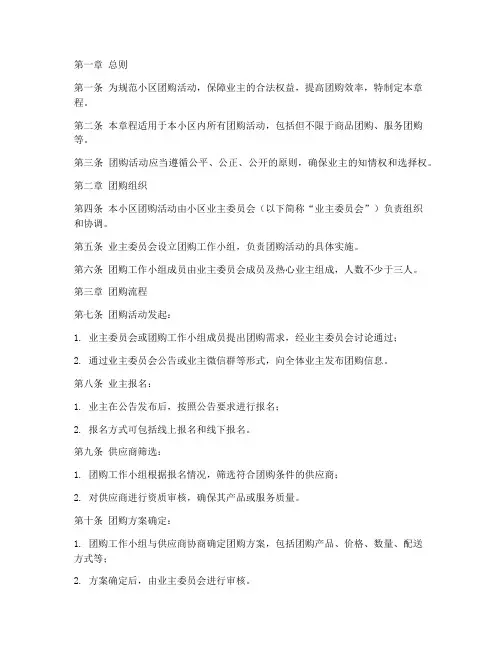 第一章 总则

第一条 为规范小区团购活动，保障业主的合法权益，提高团购效率，特制定本章程。

第二条 本章程适用于本小区内所有团购活动，包括但不限于商品团购、服务团购等。

第三条 团购活动应当遵循公平、公正、公开的原则，确保业主的知情权和选择权。

第二章 团购组织

第四条 本小区团购活动由小区业主委员会（以下简称“业主委员会”）负责组织和协调。

第五条 业主委员会设立团购工作小组，负责团购活动的具体实施。

第六条 团购工作小组成员由业主委员会成员及热心业主组成，人数不少于三人。

第三章 团购流程

第七条 团购活动发起：

1. 业主委员会或团购工作小组成员提出团购需求，经业主委员会讨论通过；

2. 通过业主委员会公告或业主微信群等形式，向全体业主发布团购信息。

第八条 业主报名：

1. 业主在公告发布后，按照公告要求进行报名；

2. 报名方式可包括线上报名和线下报名。

第九条 供应商筛选：

1. 团购工作小组根据报名情况，筛选符合团购条件的供应商；

2. 对供应商进行资质审核，确保其产品或服务质量。

第十条 团购方案确定：

1. 团购工作小组与供应商协商确定团购方案，包括团购产品、价格、数量、配送方式等；

2. 方案确定后，由业主委员会进行审核。